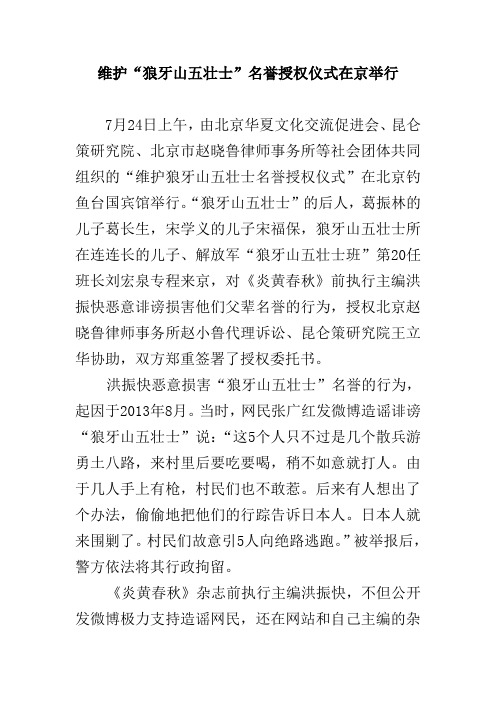 维护“狼牙山五壮士”名誉授权仪式在京举行

7月24日上午，由北京华夏文化交流促进会、昆仑策研究院、北京市赵晓鲁律师事务所等社会团体共同组织的“维护狼牙山五壮士名誉授权仪式”在北京钓鱼台国宾馆举行。“狼牙山五壮士”的后人，葛振林的儿子葛长生，宋学义的儿子宋福保，狼牙山五壮士所在连连长的儿子、解放军“狼牙山五壮士班”第20任班长刘宏泉专程来京，对《炎黄春秋》前执行主编洪振快恶意诽谤损害他们父辈名誉的行为，授权北京赵晓鲁律师事务所赵小鲁代理诉讼、昆仑策研究院王立华协助，双方郑重签署了授权委托书。

洪振快恶意损害“狼牙山五壮士”名誉的行为，起因于2013年8月。当时，网民张广红发微博造谣诽谤“狼牙山五壮士”说：“这5个人只不过是几个散兵游勇土八路，来村里后要吃要喝，稍不如意就打人。由于几人手上有枪，村民们也不敢惹。后来有人想出了个办法，偷偷地把他们的行踪告诉日本人。日本人就来围剿了。村民们故意引5人向绝路逃跑。”被举报后，警方依法将其行政拘留。

《炎黄春秋》杂志前执行主编洪振快，不但公开发微博极力支持造谣网民，还在网站和自己主编的杂